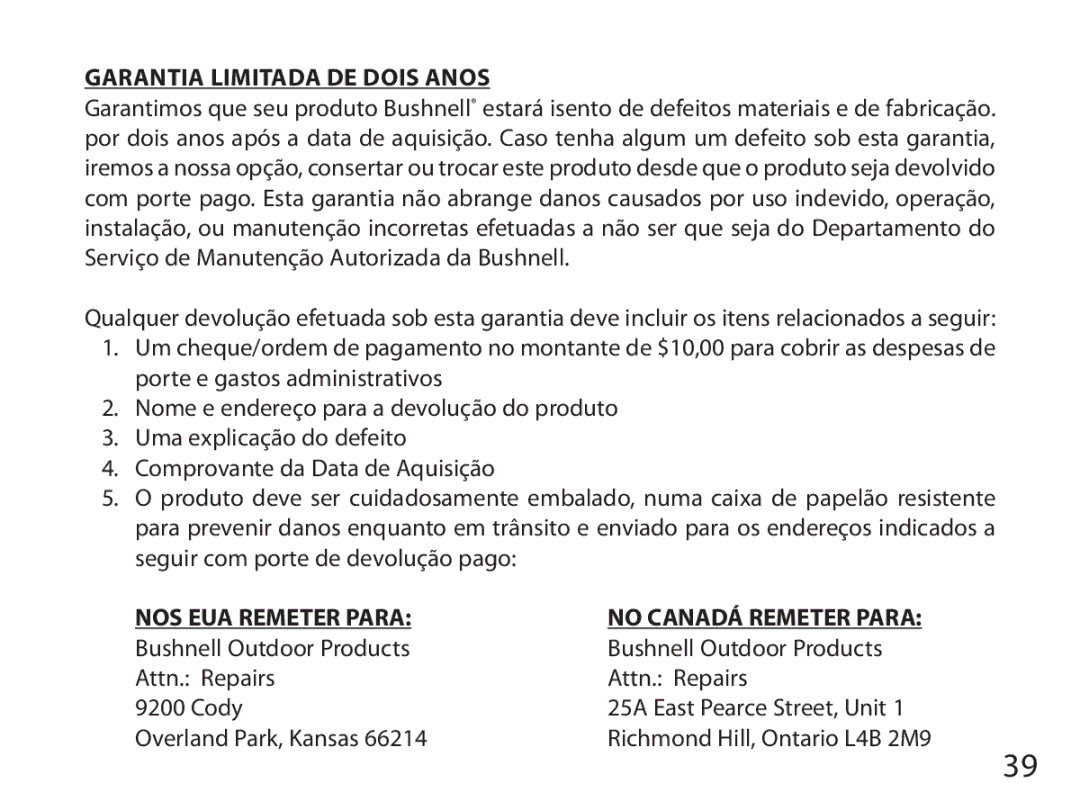 GARANTIA LIMITADA DE DOIS ANOS
Garantimos que seu produto Bushnell® estará isento de defeitos materiais e de fabricação. por dois anos após a data de aquisição. Caso tenha algum um defeito sob esta garantia, iremos a nossa opção, consertar ou trocar este produto desde que o produto seja devolvido com porte pago. Esta garantia não abrange danos causados por uso indevido, operação, instalação, ou manutenção incorretas efetuadas a não ser que seja do Departamento do Serviço de Manutenção Autorizada da Bushnell.

Qualquer devolução efetuada sob esta garantia deve incluir os itens relacionados a seguir:
1. Um cheque/ordem de pagamento no montante de $10,00 para cobrir as despesas de porte e gastos administrativos
2. Nome e endereço para a devolução do produto
3. Uma explicação do defeito
4. Comprovante da Data de Aquisição
5. O produto deve ser cuidadosamente embalado, numa caixa de papelão resistente para prevenir danos enquanto em trânsito e enviado para os endereços indicados a seguir com porte de devolução pago:

NOS EUA REMETER PARA:
Bushnell Outdoor Products
Attn.: Repairs
9200 Cody
Overland Park, Kansas 66214

NO CANADÁ REMETER PARA:
Bushnell Outdoor Products
Attn.: Repairs
25A East Pearce Street, Unit 1
Richmond Hill, Ontario L4B 2M9

39